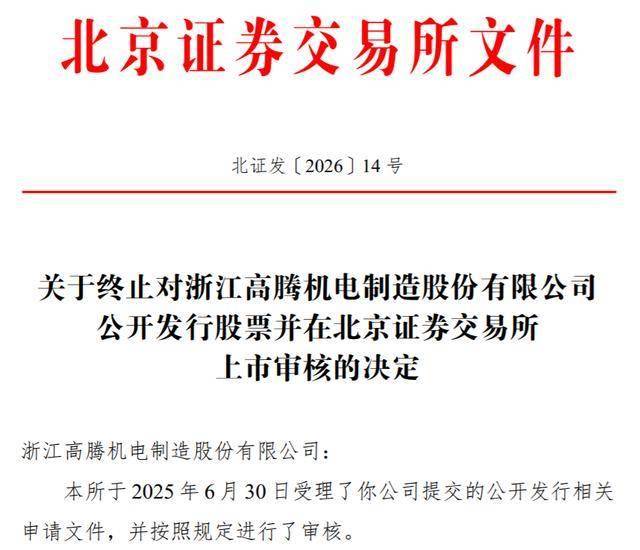 北京证券交易所文件

北证发〔2026〕14号

关于终止对浙江高腾机电制造股份有限公司
公开发行股票并在北京证券交易所
上市审核的决定

浙江高腾机电制造股份有限公司：

本所于2025年6月30日受理了你公司提交的公开发行相关申请文件，并按照规定进行了审核。